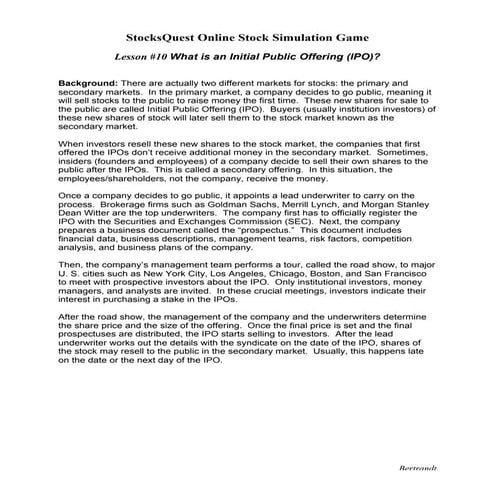 StocksQuest Online Stock Simulation Game

Lesson #10 What is an Initial Public Offering (IPO)?

Background: There are actually two different markets for stocks: the primary and secondary markets. In the primary market, a company decides to go public, meaning it will sell stocks to the public to raise money the first time. These new shares for sale to the public are called Initial Public Offering (IPO). Buyers (usually institution investors) of these new shares of stock will later sell them to the stock market known as the secondary market.

When investors resell these new shares to the stock market, the companies that first offered the IPOs don't receive additional money in the secondary market. Sometimes, insiders (founders and employees) of a company decide to sell their own shares to the public after the IPOs. This is called a secondary offering. In this situation, the employees/shareholders, not the company, receive the money.

Once a company decides to go public, it appoints a lead underwriter to carry on the process. Brokerage firms such as Goldman Sachs, Merrill Lynch, and Morgan Stanley Dean Witter are the top underwriters. The company first has to officially register the IPO with the Securities and Exchanges Commission (SEC). Next, the company prepares a business document called the "prospectus." This document includes financial data, business descriptions, management teams, risk factors, competition analysis, and business plans of the company.

Then, the company's management team performs a tour, called the road show, to major U. S. cities such as New York City, Los Angeles, Chicago, Boston, and San Francisco to meet with prospective investors about the IPO. Only institutional investors, money managers, and analysts are invited. In these crucial meetings, investors indicate their interest in purchasing a stake in the IPOs.

After the road show, the management of the company and the underwriters determine the share price and the size of the offering. Once the final price is set and the final prospectuses are distributed, the IPO starts selling to investors. After the lead underwriter works out the details with the syndicate on the date of the IPO, shares of the stock may resell to the public in the secondary market. Usually, this happens late on the date or the next day of the IPO.

Bertrandt